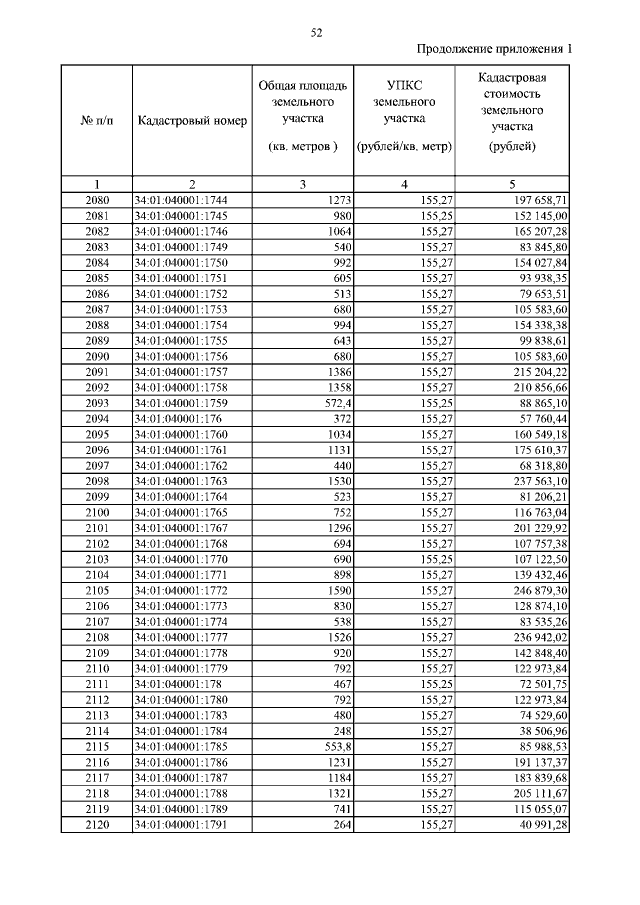 52

Продолжение приложения 1

| № п/п | Кадастровый номер | Общая площадь земельного участка (кв. метров ) | УПКС земельного участка (рублей/кв. метр) | Кадастровая стоимость земельного участка (рублей) |
|---|---|---|---|---|
| 1 | 2 | 3 | 4 | 5 |
| 2080 | 34:01:040001:1744 | 1273 | 155,27 | 197 658,71 |
| 2081 | 34:01:040001:1745 | 980 | 155,25 | 152 145,00 |
| 2082 | 34:01:040001:1746 | 1064 | 155,27 | 165 207,28 |
| 2083 | 34:01:040001:1749 | 540 | 155,27 | 83 845,80 |
| 2084 | 34:01:040001:1750 | 992 | 155,27 | 154 027,84 |
| 2085 | 34:01:040001:1751 | 605 | 155,27 | 93 938,35 |
| 2086 | 34:01:040001:1752 | 513 | 155,27 | 79 653,51 |
| 2087 | 34:01:040001:1753 | 680 | 155,27 | 105 583,60 |
| 2088 | 34:01:040001:1754 | 994 | 155,27 | 154 338,38 |
| 2089 | 34:01:040001:1755 | 643 | 155,27 | 99 838,61 |
| 2090 | 34:01:040001:1756 | 680 | 155,27 | 105 583,60 |
| 2091 | 34:01:040001:1757 | 1386 | 155,27 | 215 204,22 |
| 2092 | 34:01:040001:1758 | 1358 | 155,27 | 210 856,66 |
| 2093 | 34:01:040001:1759 | 572,4 | 155,25 | 88 865,10 |
| 2094 | 34:01:040001:176 | 372 | 155,27 | 57 760,44 |
| 2095 | 34:01:040001:1760 | 1034 | 155,27 | 160 549,18 |
| 2096 | 34:01:040001:1761 | 1131 | 155,27 | 175 610,37 |
| 2097 | 34:01:040001:1762 | 440 | 155,27 | 68 318,80 |
| 2098 | 34:01:040001:1763 | 1530 | 155,27 | 237 563,10 |
| 2099 | 34:01:040001:1764 | 523 | 155,27 | 81 206,21 |
| 2100 | 34:01:040001:1765 | 752 | 155,27 | 116 763,04 |
| 2101 | 34:01:040001:1767 | 1296 | 155,27 | 201 229,92 |
| 2102 | 34:01:040001:1768 | 694 | 155,27 | 107 757,38 |
| 2103 | 34:01:040001:1770 | 690 | 155,25 | 107 122,50 |
| 2104 | 34:01:040001:1771 | 898 | 155,27 | 139 432,46 |
| 2105 | 34:01:040001:1772 | 1590 | 155,27 | 246 879,30 |
| 2106 | 34:01:040001:1773 | 830 | 155,27 | 128 874,10 |
| 2107 | 34:01:040001:1774 | 538 | 155,27 | 83 535,26 |
| 2108 | 34:01:040001:1777 | 1526 | 155,27 | 236 942,02 |
| 2109 | 34:01:040001:1778 | 920 | 155,27 | 142 848,40 |
| 2110 | 34:01:040001:1779 | 792 | 155,27 | 122 973,84 |
| 2111 | 34:01:040001:178 | 467 | 155,25 | 72 501,75 |
| 2112 | 34:01:040001:1780 | 792 | 155,27 | 122 973,84 |
| 2113 | 34:01:040001:1783 | 480 | 155,27 | 74 529,60 |
| 2114 | 34:01:040001:1784 | 248 | 155,27 | 38 506,96 |
| 2115 | 34:01:040001:1785 | 553,8 | 155,27 | 85 988,53 |
| 2116 | 34:01:040001:1786 | 1231 | 155,27 | 191 137,37 |
| 2117 | 34:01:040001:1787 | 1184 | 155,27 | 183 839,68 |
| 2118 | 34:01:040001:1788 | 1321 | 155,27 | 205 111,67 |
| 2119 | 34:01:040001:1789 | 741 | 155,27 | 115 055,07 |
| 2120 | 34:01:040001:1791 | 264 | 155,27 | 40 991,28 |